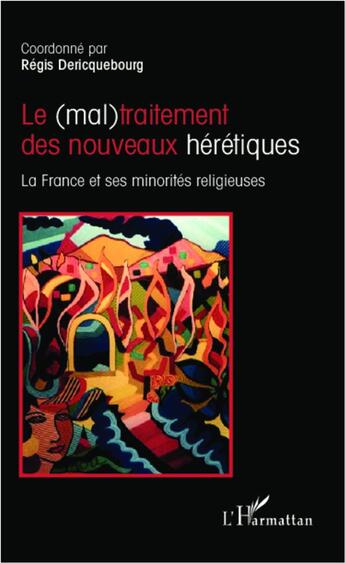 Coordonné par
Régis Dericquebourg

Le (mal)traitement des nouveaux hérétiques

La France et ses minorités religieuses

L'Harmattan